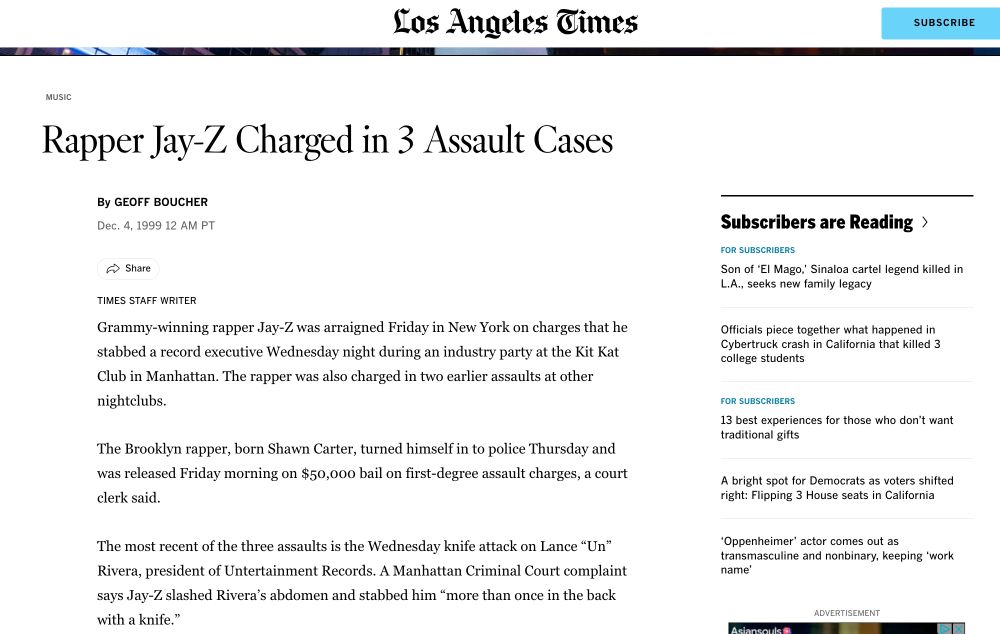 Los Angeles Times

SUBSCRIBE

MUSIC

Rapper Jay-Z Charged in 3 Assault Cases

By GEOFF BOUCHER

Dec. 4, 1999 12 AM PT

Share

TIMES STAFF WRITER

Grammy-winning rapper Jay-Z was arraigned Friday in New York on charges that he stabbed a record executive Wednesday night during an industry party at the Kit Kat Club in Manhattan. The rapper was also charged in two earlier assaults at other nightclubs.

The Brooklyn rapper, born Shawn Carter, turned himself in to police Thursday and was released Friday morning on $50,000 bail on first-degree assault charges, a court clerk said.

The most recent of the three assaults is the Wednesday knife attack on Lance “Un” Rivera, president of Untertainment Records. A Manhattan Criminal Court complaint says Jay-Z slashed Rivera’s abdomen and stabbed him “more than once in the back with a knife.”

Subscribers are Reading

FOR SUBSCRIBERS

Son of ‘El Mago,’ Sinaloa cartel legend killed in L.A., seeks new family legacy

Officials piece together what happened in Cybertruck crash in California that killed 3 college students

FOR SUBSCRIBERS

13 best experiences for those who don’t want traditional gifts

A bright spot for Democrats as voters shifted right: Flipping 3 House seats in California

‘Oppenheimer’ actor comes out as transmasculine and nonbinary, keeping ‘work name’

ADVERTISEMENT

Asiansouls